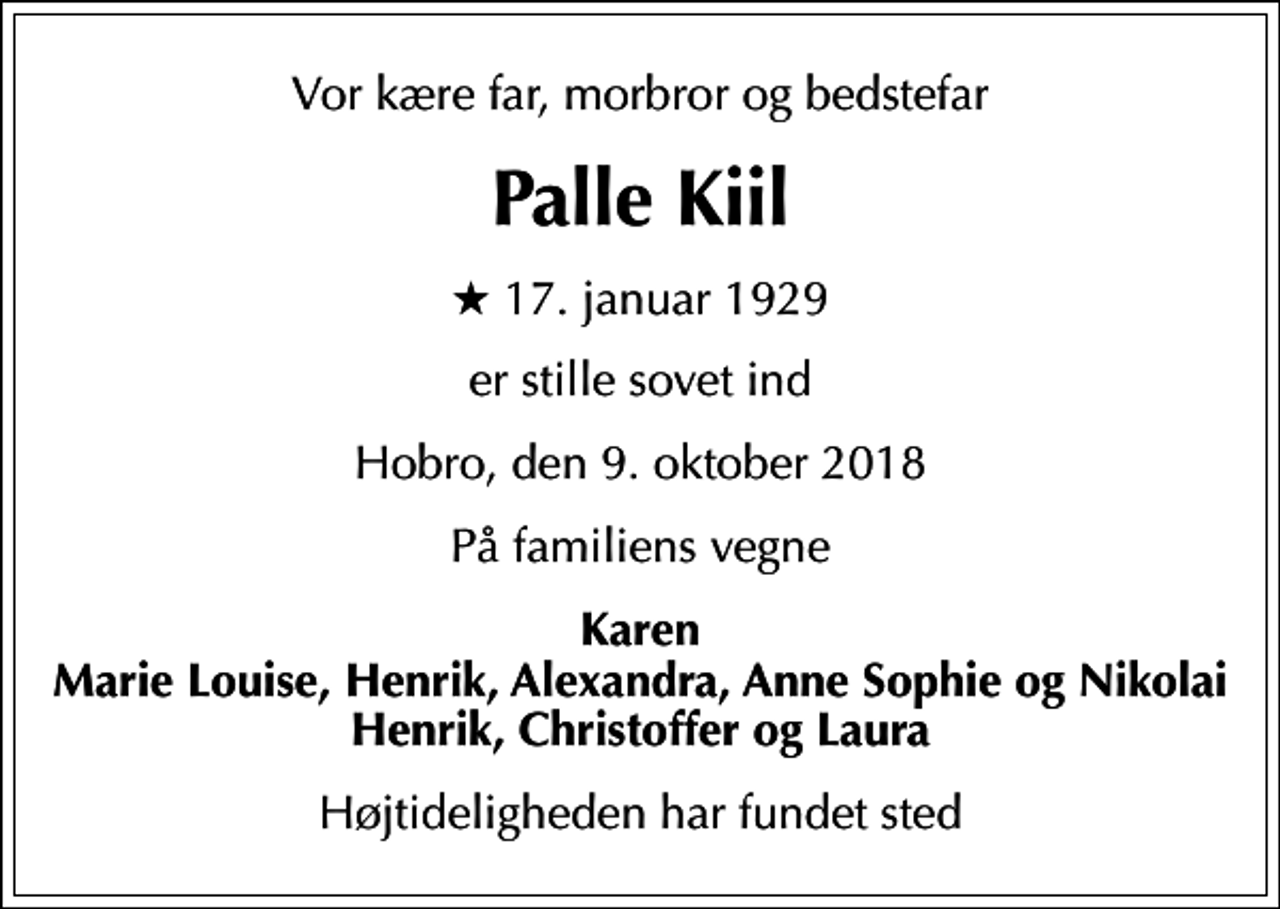 Vor kære far, morbror og bedstefar

Palle Kiil

★ 17. januar 1929

er stille sovet ind

Hobro, den 9. oktober 2018

På familiens vegne

Karen
Marie Louise, Henrik, Alexandra, Anne Sophie og Nikolai
Henrik, Christoffer og Laura

Højtideligheden har fundet sted